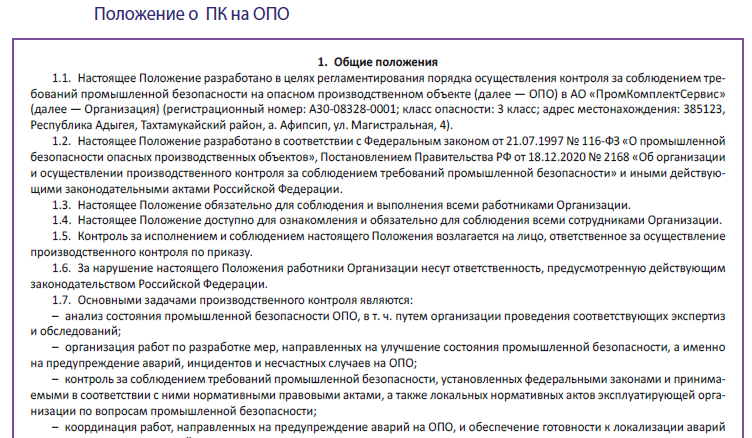 Положение о ПК на ОПО

1. Общие положения

1.1. Настоящее Положение разработано в целях регламентирования порядка осуществления контроля за соблюдением требований промышленной безопасности на опасном производственном объекте (далее — ОПО) в АО «ПромКомплектСервис» (далее — Организация) (регистрационный номер: А30-08328-0001; класс опасности: 3 класс; адрес местонахождения: 385123, Республика Адыгея, Тахтамукайский район, а. Афипсип, ул. Магистральная, 4).

1.2. Настоящее Положение разработано в соответствии с Федеральным законом от 21.07.1997 № 116-ФЗ «О промышленной безопасности опасных производственных объектов», Постановлением Правительства РФ от 18.12.2020 № 2168 «Об организации и осуществлении производственного контроля за соблюдением требований промышленной безопасности» и иными действующими законодательными актами Российской Федерации.

1.3. Настоящее Положение обязательно для соблюдения и выполнения всеми работниками Организации.

1.4. Настоящее Положение доступно для ознакомления и обязательно для соблюдения всеми сотрудниками Организации.

1.5. Контроль за исполнением и соблюдением настоящего Положения возлагается на лицо, ответственное за осуществление производственного контроля по приказу.

1.6. За нарушение настоящего Положения работники Организации несут ответственность, предусмотренную действующим законодательством Российской Федерации.

1.7. Основными задачами производственного контроля являются:

– анализ состояния промышленной безопасности ОПО, в т. ч. путем организации проведения соответствующих экспертиз и обследований;

– организация работ по разработке мер, направленных на улучшение состояния промышленной безопасности, а именно на предупреждение аварий, инцидентов и несчастных случаев на ОПО;

– контроль за соблюдением требований промышленной безопасности, установленных федеральными законами и принимаемыми в соответствии с ними нормативными правовыми актами, а также локальных нормативных актов эксплуатирующей организации по вопросам промышленной безопасности;

– координация работ, направленных на предупреждение аварий на ОПО, и обеспечение готовности к локализации аварий